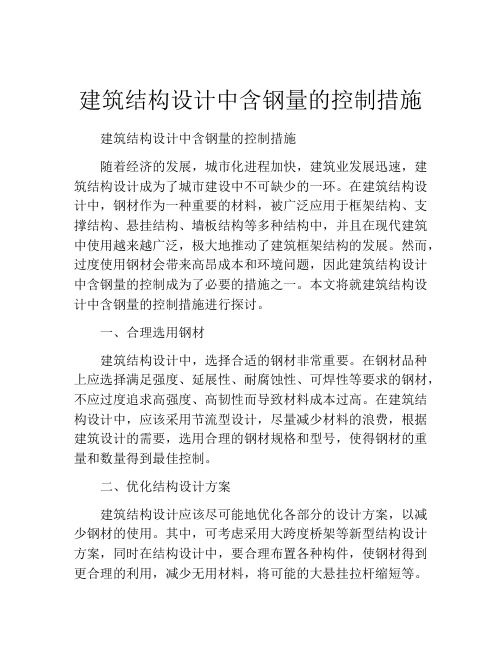 建筑结构设计中含钢量的控制措施

建筑结构设计中含钢量的控制措施

随着经济的发展，城市化进程加快，建筑业发展迅速，建筑结构设计成为了城市建设中不可缺少的一环。在建筑结构设计中，钢材作为一种重要的材料，被广泛应用于框架结构、支撑结构、悬挂结构、墙板结构等多种结构中，并且在现代建筑中使用越来越广泛，极大地推动了建筑框架结构的发展。然而，过度使用钢材会带来高昂成本和环境问题，因此建筑结构设计中含钢量的控制成为了必要的措施之一。本文将就建筑结构设计中含钢量的控制措施进行探讨。

一、合理选用钢材

建筑结构设计中，选择合适的钢材非常重要。在钢材品种上应选择满足强度、延展性、耐腐蚀性、可焊性等要求的钢材，不应过度追求高强度、高韧性而导致材料成本过高。在建筑结构设计中，应该采用节流型设计，尽量减少材料的浪费，根据建筑设计的需要，选用合理的钢材规格和型号，使得钢材的重量和数量得到最佳控制。

二、优化结构设计方案

建筑结构设计应该尽可能地优化各部分的设计方案，以减少钢材的使用。其中，可考虑采用大跨度桥架等新型结构设计方案，同时在结构设计中，要合理布置各种构件，使钢材得到更合理的利用，减少无用材料，将可能的大悬挂拉杆缩短等。